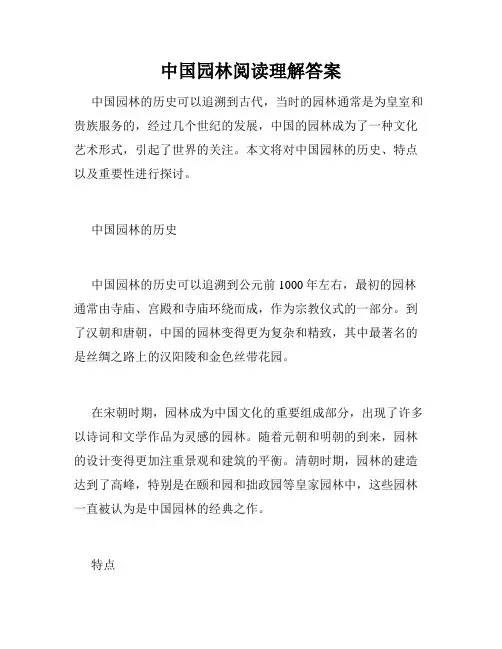 中国园林阅读理解答案

中国园林的历史可以追溯到古代，当时的园林通常是为皇室和贵族服务的，经过几个世纪的发展，中国的园林成为了一种文化艺术形式，引起了世界的关注。本文将对中国园林的历史、特点以及重要性进行探讨。

中国园林的历史

中国园林的历史可以追溯到公元前1000年左右，最初的园林通常由寺庙、宫殿和寺庙环绕而成，作为宗教仪式的一部分。到了汉朝和唐朝，中国的园林变得更为复杂和精致，其中最著名的是丝绸之路上的汉阳陵和金色丝带花园。

在宋朝时期，园林成为中国文化的重要组成部分，出现了许多以诗词和文学作品为灵感的园林。随着元朝和明朝的到来，园林的设计变得更加注重景观和建筑的平衡。清朝时期，园林的建造达到了高峰，特别是在颐和园和拙政园等皇家园林中，这些园林一直被认为是中国园林的经典之作。

特点